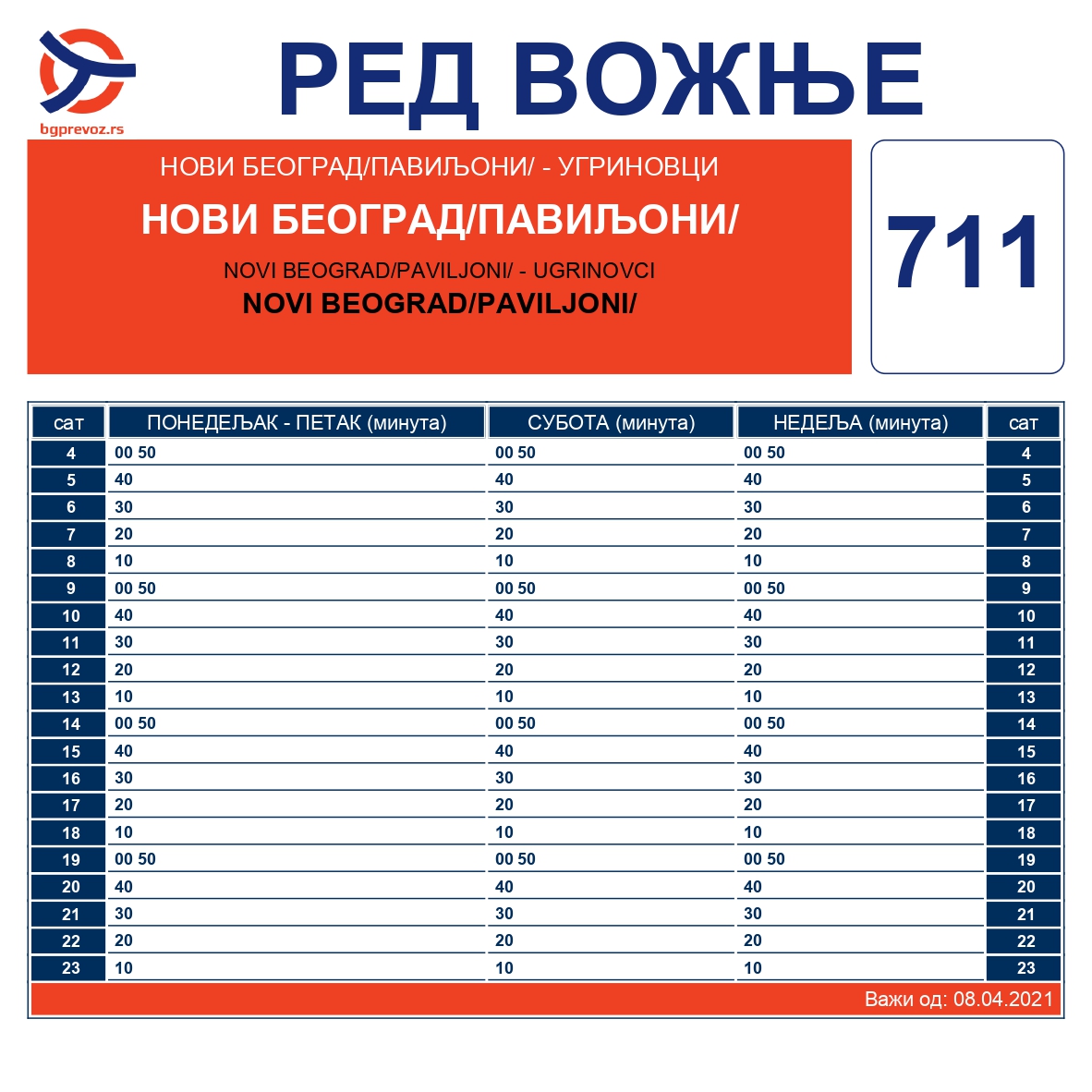 bgprevoz.rs

РЕД ВОЖЊЕ

НОВИ БЕОГРАД/ПАВИЉОНИ/ - УГРИНОВЦИ
НОВИ БЕОГРАД/ПАВИЉОНИ/
NOVI BEOGRAD/PAVILJONI/ - UGRINOVCI
NOVI BEOGRAD/PAVILJONI/

711

| сат | ПОНЕДЕЉАК - ПЕТАК (минута) | СУБОТА (минута) | НЕДЕЉА (минута) | сат |
|---|---|---|---|---|
| 4 | 00 50 | 00 50 | 00 50 | 4 |
| 5 | 40 | 40 | 40 | 5 |
| 6 | 30 | 30 | 30 | 6 |
| 7 | 20 | 20 | 20 | 7 |
| 8 | 10 | 10 | 10 | 8 |
| 9 | 00 50 | 00 50 | 00 50 | 9 |
| 10 | 40 | 40 | 40 | 10 |
| 11 | 30 | 30 | 30 | 11 |
| 12 | 20 | 20 | 20 | 12 |
| 13 | 10 | 10 | 10 | 13 |
| 14 | 00 50 | 00 50 | 00 50 | 14 |
| 15 | 40 | 40 | 40 | 15 |
| 16 | 30 | 30 | 30 | 16 |
| 17 | 20 | 20 | 20 | 17 |
| 18 | 10 | 10 | 10 | 18 |
| 19 | 00 50 | 00 50 | 00 50 | 19 |
| 20 | 40 | 40 | 40 | 20 |
| 21 | 30 | 30 | 30 | 21 |
| 22 | 20 | 20 | 20 | 22 |
| 23 | 10 | 10 | 10 | 23 |

Важи од: 08.04.2021